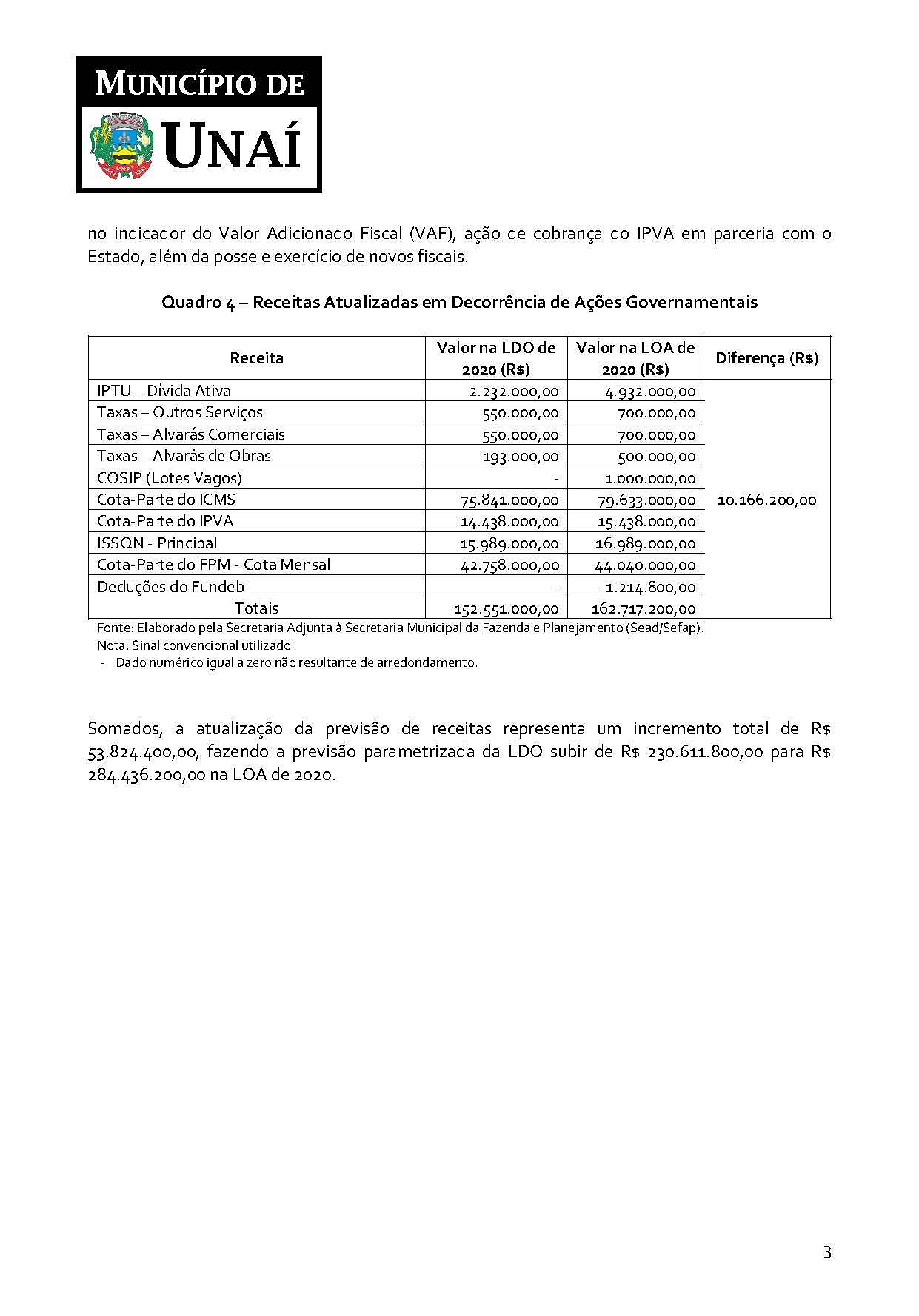 MUNICÍPIO DE
UNAÍ

no indicador do Valor Adicionado Fiscal (VAF), ação de cobrança do IPVA em parceria com o Estado, além da posse e exercício de novos fiscais.

Quadro 4 – Receitas Atualizadas em Decorrência de Ações Governamentais

| Receita | Valor na LDO de 2020 (R$) | Valor na LOA de 2020 (R$) | Diferença (R$) |
|---|---|---|---|
| IPTU – Dívida Ativa | 2.232.000,00 | 4.932.000,00 | 10.166.200,00 |
| Taxas – Outros Serviços | 550.000,00 | 700.000,00 | |
| Taxas – Alvarás Comerciais | 550.000,00 | 700.000,00 | |
| Taxas – Alvarás de Obras | 193.000,00 | 500.000,00 | |
| COSIP (Lotes Vagos) | - | 1.000.000,00 | |
| Cota-Parte do ICMS | 75.841.000,00 | 79.633.000,00 | |
| Cota-Parte do IPVA | 14.438.000,00 | 15.438.000,00 | |
| ISSQN - Principal | 15.989.000,00 | 16.989.000,00 | |
| Cota-Parte do FPM - Cota Mensal | 42.758.000,00 | 44.040.000,00 | |
| Deduções do Fundeb | - | -1.214.800,00 | |
| Totais | 152.551.000,00 | 162.717.200,00 | |

Fonte: Elaborado pela Secretaria Adjunta à Secretaria Municipal da Fazenda e Planejamento (Sead/Sefap).
Nota: Sinal convencional utilizado:
- Dado numérico igual a zero não resultante de arredondamento.

Somados, a atualização da previsão de receitas representa um incremento total de R$ 53.824.400,00, fazendo a previsão parametrizada da LDO subir de R$ 230.611.800,00 para R$ 284.436.200,00 na LOA de 2020.

3